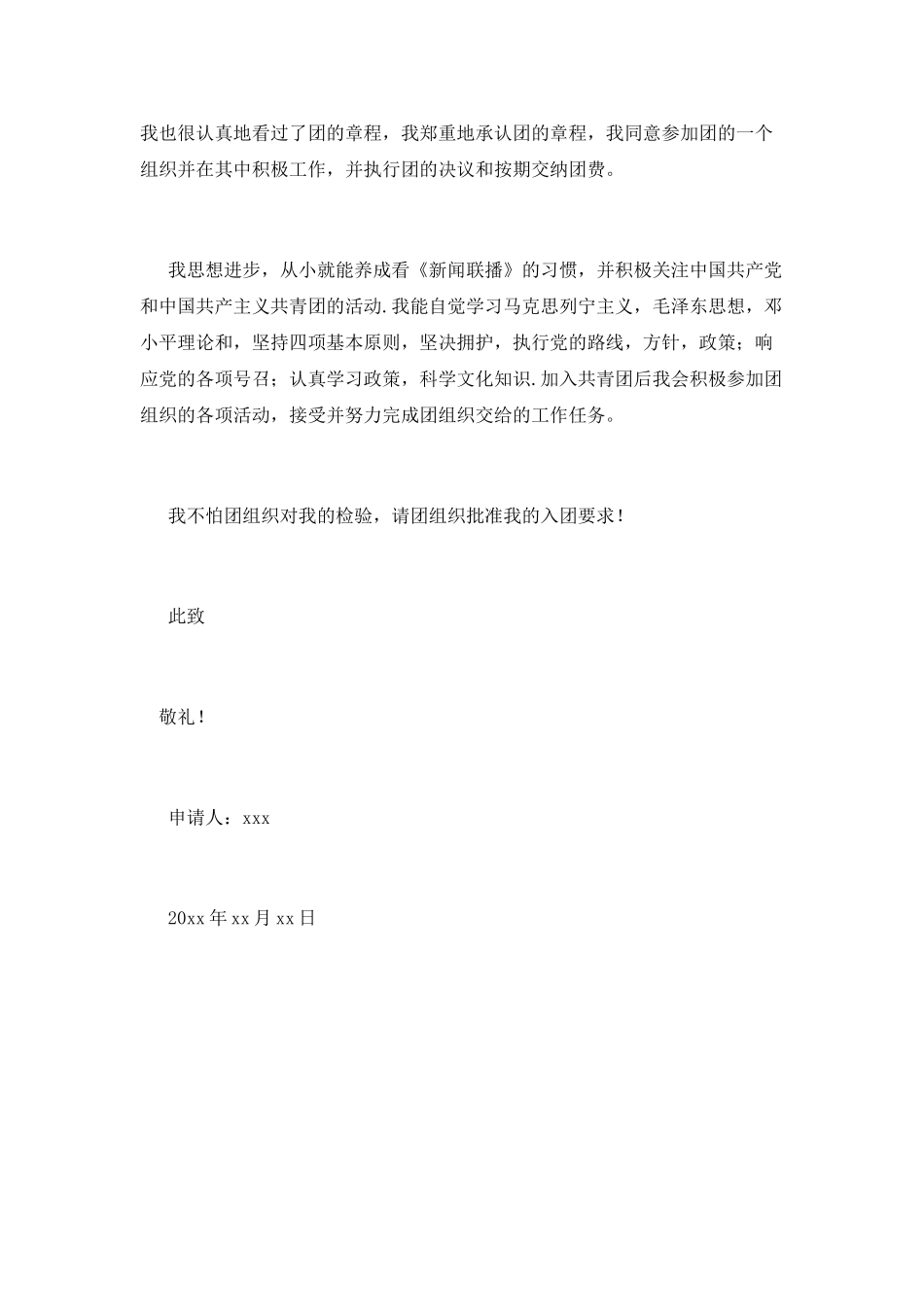 我也很认真地看过了团的章程，我郑重地承认团的章程，我同意参加团的一个组织并在其中积极工作，并执行团的决议和按期交纳团费。

我思想进步，从小就能养成看《新闻联播》的习惯，并积极关注中国共产党和中国共产主义共青团的活动.我能自觉学习马克思列宁主义，毛泽东思想，邓小平理论和，坚持四项基本原则，坚决拥护，执行党的路线，方针，政策；响应党的各项号召；认真学习政策，科学文化知识.加入共青团后我会积极参加团组织的各项活动，接受并努力完成团组织交给的工作任务。

我不怕团组织对我的检验，请团组织批准我的入团要求！

此致

敬礼！

申请人：xxx

20xx年xx月xx日